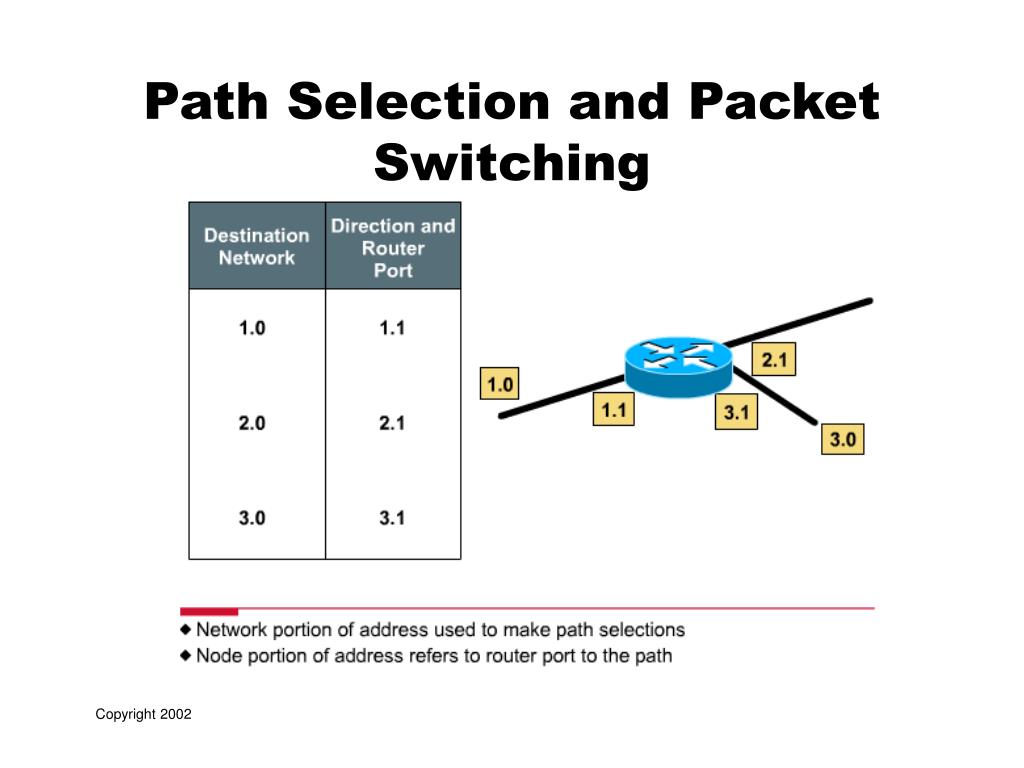 Path Selection and Packet Switching

| Destination Network | Direction and Router Port |
|---|---|
| 1.0 | 1.1 |
| 2.0 | 2.1 |
| 3.0 | 3.1 |

1.0
1.1
2.1
3.1
3.0

◆ Network portion of address used to make path selections
◆ Node portion of address refers to router port to the path

Copyright 2002